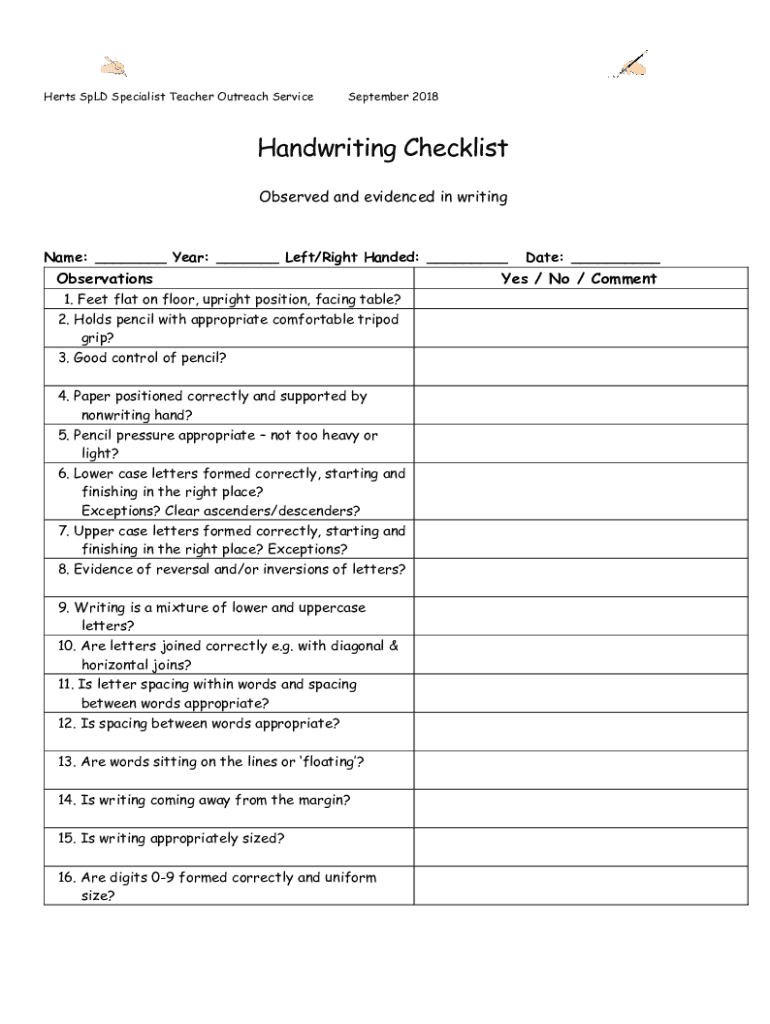 Herts SpLD Specialist Teacher Outreach Service September 2018

Handwriting Checklist

Observed and evidenced in writing

Name: ________ Year: _______ Left/Right Handed: _________ Date: __________

| Observations | Yes / No / Comment |
|---|---|
| 1. Feet flat on floor, upright position, facing table? | |
| 2. Holds pencil with appropriate comfortable tripod grip? | |
| 3. Good control of pencil? | |
| 4. Paper positioned correctly and supported by nonwriting hand? | |
| 5. Pencil pressure appropriate – not too heavy or light? | |
| 6. Lower case letters formed correctly, starting and finishing in the right place? Exceptions? Clear ascenders/descenders? | |
| 7. Upper case letters formed correctly, starting and finishing in the right place? Exceptions? | |
| 8. Evidence of reversal and/or inversions of letters? | |
| 9. Writing is a mixture of lower and uppercase letters? | |
| 10. Are letters joined correctly e.g. with diagonal & horizontal joins? | |
| 11. Is letter spacing within words and spacing between words appropriate? | |
| 12. Is spacing between words appropriate? | |
| 13. Are words sitting on the lines or 'floating'? | |
| 14. Is writing coming away from the margin? | |
| 15. Is writing appropriately sized? | |
| 16. Are digits 0-9 formed correctly and uniform size? | |